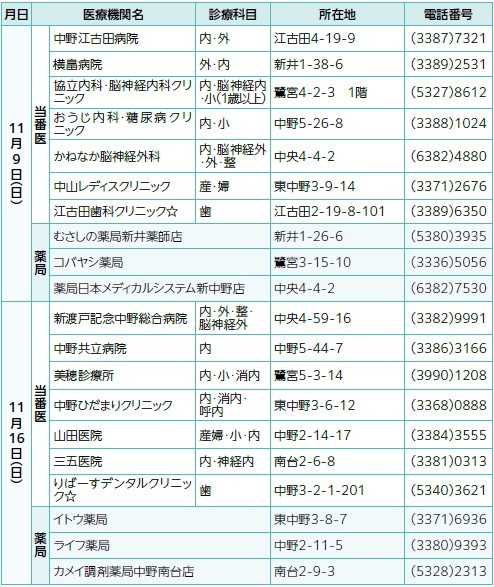 | 月日 | | 医療機関名 | 診療科目 | 所在地 | 電話番号 |
|---|---|---|---|---|---|
| 11月9日(日) | 当番医 | 中野江古田病院 | 内·外 | 江古田4-19-9 | (3387)7321 |
| | | 横畠病院 | 外·内 | 新井1-38-6 | (3389)2531 |
| | | 協立内科·脳神経内科クリニック | 内·脳神経内·小(1歳以上) | 鷺宮4-2-3 1階 | (5327)8612 |
| | | おうじ内科·糖尿病クリニック | 内·小 | 中野5-26-8 | (3388)1024 |
| | | かねなか脳神経外科 | 内·脳神経外·外·整 | 中央4-4-2 | (6382)4880 |
| | | 中山レディスクリニック | 産·婦 | 東中野3-9-14 | (3371)2676 |
| | | 江古田歯科クリニック☆ | 歯 | 江古田2-19-8-101 | (3389)6350 |
| | 薬局 | むさしの薬局新井薬師店 | | 新井1-26-6 | (5380)3935 |
| | | コバヤシ薬局 | | 鷺宮3-15-10 | (3336)5056 |
| | | 薬局日本メディカルシステム新中野店 | | 中央4-4-2 | (6382)7530 |
| 11月16日(日) | 当番医 | 新渡戸記念中野総合病院 | 内·外·整·脳神経外 | 中央4-59-16 | (3382)9991 |
| | | 中野共立病院 | 内 | 中野5-44-7 | (3386)3166 |
| | | 美穂診療所 | 内·小·消内 | 鷺宮5-3-14 | (3990)1208 |
| | | 中野ひだまりクリニック | 内·消内·呼内 | 東中野3-6-12 | (3368)0888 |
| | | 山田医院 | 産婦·小·内 | 中野2-14-17 | (3384)3555 |
| | | 三五医院 | 内·神経内 | 南台2-6-8 | (3381)0313 |
| | | りばーすデンタルクリニック☆ | 歯 | 中野3-2-1-201 | (5340)3621 |
| | 薬局 | イトウ薬局 | | 東中野3-8-7 | (3371)6936 |
| | | ライフ薬局 | | 中野2-11-5 | (3380)9393 |
| | | カメイ調剤薬局中野南台店 | | 南台2-9-3 | (5328)2313 |